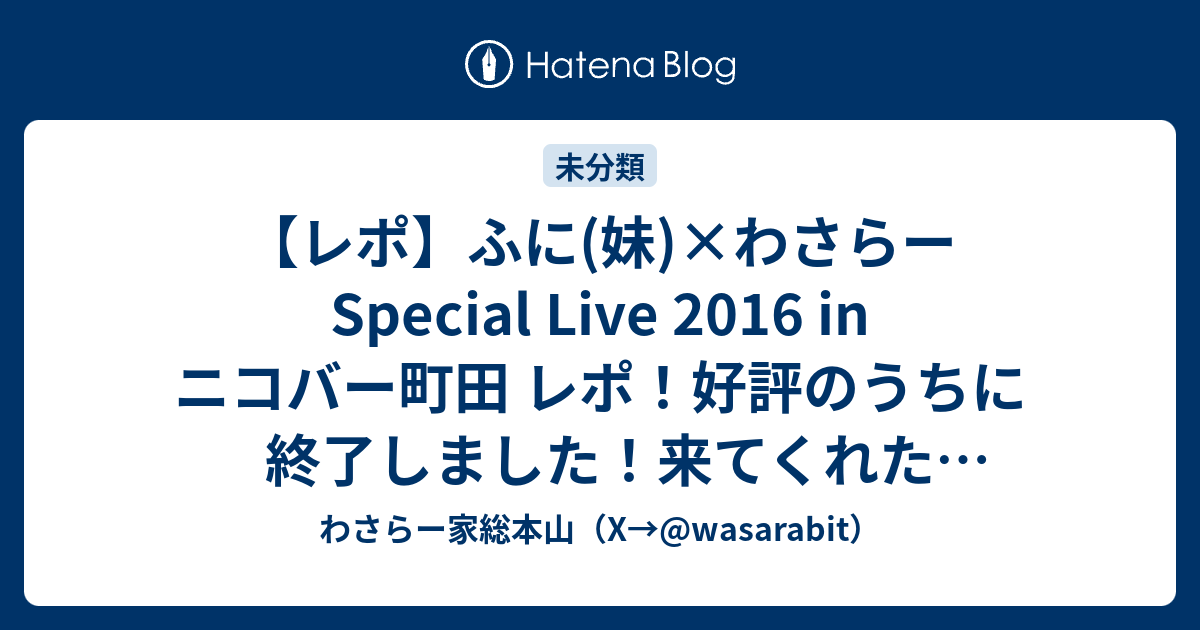 Hatena Blog

未分類

【レポ】ふに(妹)×わさらー Special Live 2016 in ニコバー町田 レポ！好評のうちに終了しました！来てくれた…

わさらー家総本山（X→@wasarabit）